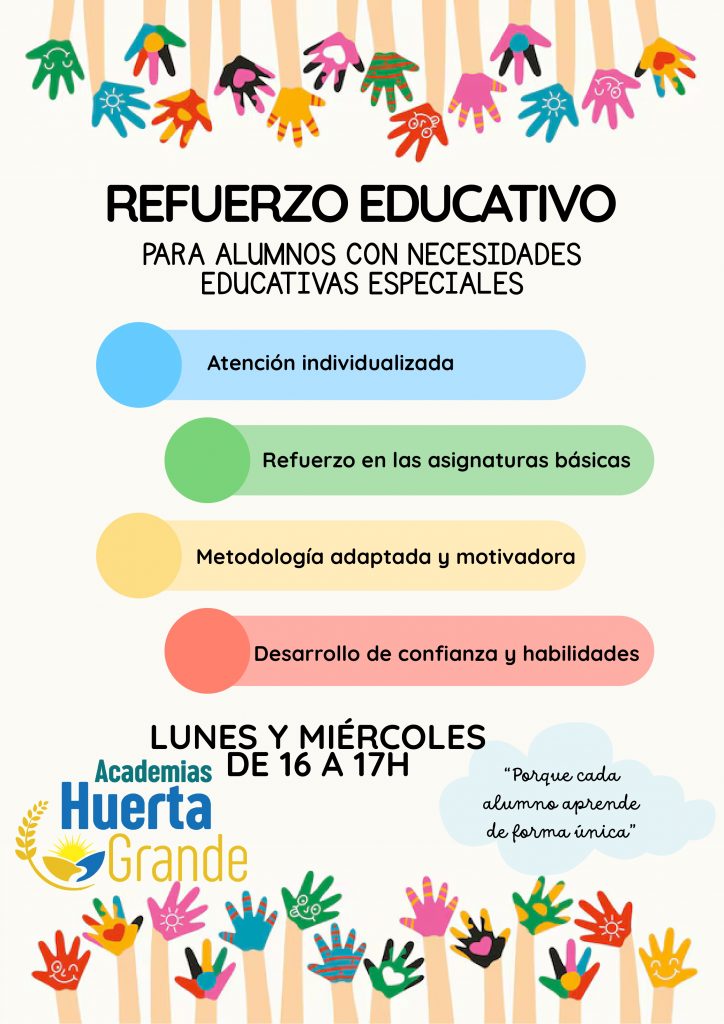 REFUERZO EDUCATIVO

PARA ALUMNOS CON NECESIDADES EDUCATIVAS ESPECIALES

Atención individualizada

Refuerzo en las asignaturas básicas

Metodología adaptada y motivadora

Desarrollo de confianza y habilidades

LUNES Y MIÉRCOLES DE 16 A 17H

Academias Huerta Grande

"Porque cada alumno aprende de forma única"